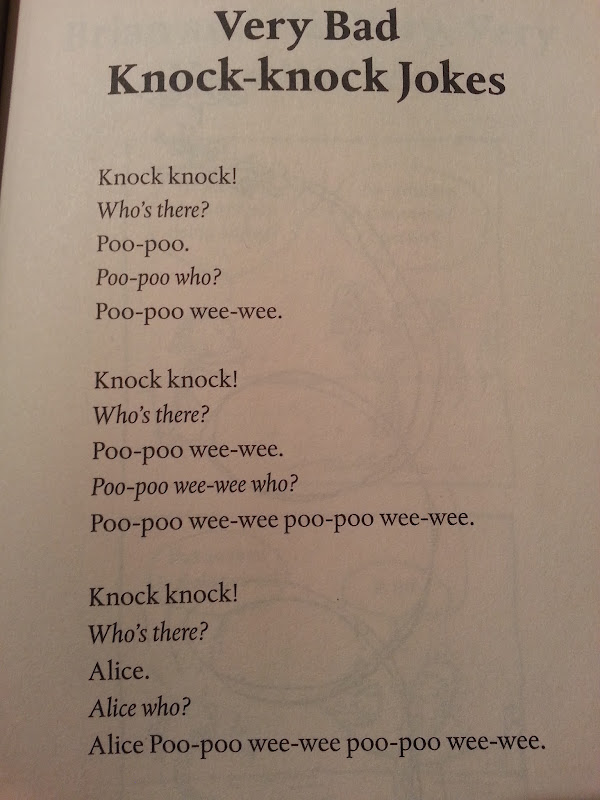 Very Bad
Knock-knock Jokes

Knock knock!
Who's there?
Poo-poo.
Poo-poo who?
Poo-poo wee-wee.

Knock knock!
Who's there?
Poo-poo wee-wee.
Poo-poo wee-wee who?
Poo-poo wee-wee poo-poo wee-wee.

Knock knock!
Who's there?
Alice.
Alice who?
Alice Poo-poo wee-wee poo-poo wee-wee.